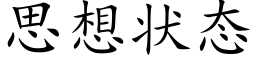 思想状态